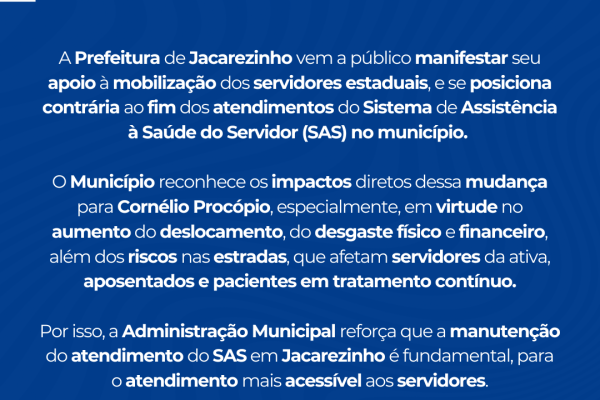 A Prefeitura de Jacarezinho vem a público manifestar seu apoio à mobilização dos servidores estaduais, e se posiciona contrária ao fim dos atendimentos do Sistema de Assistência à Saúde do Servidor (SAS) no município.

O Município reconhece os impactos diretos dessa mudança para Cornélio Procópio, especialmente, em virtude no aumento do deslocamento, do desgaste físico e financeiro, além dos riscos nas estradas, que afetam servidores da ativa, aposentados e pacientes em tratamento contínuo.

Por isso, a Administração Municipal reforça que a manutenção do atendimento do SAS em Jacarezinho é fundamental, para o atendimento mais acessível aos servidores.